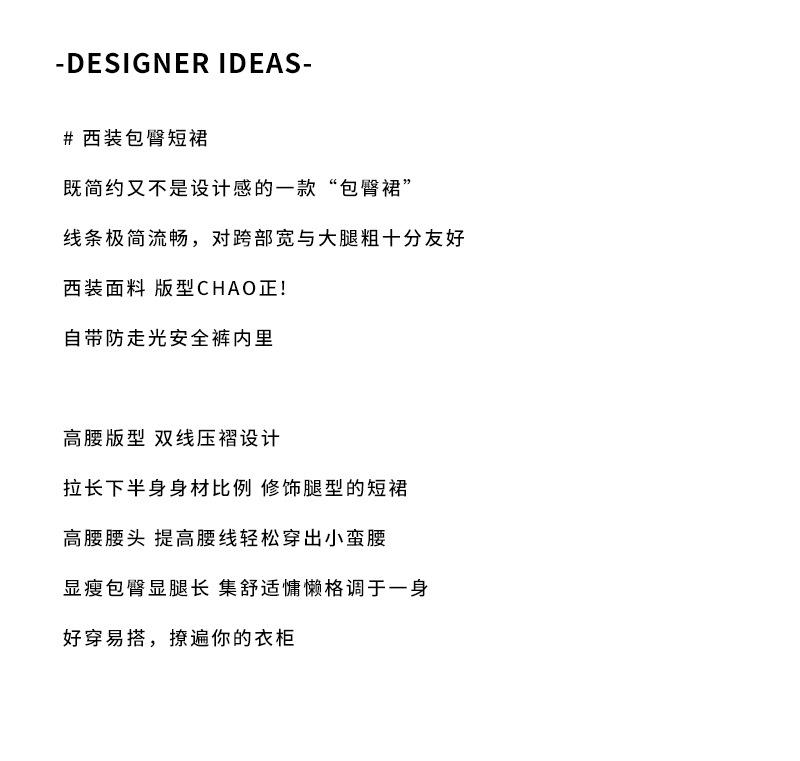 -DESIGNER IDEAS-

# 西装包臀短裙

既简约又不是设计感的一款“包臀裙”

线条极简流畅，对跨部宽与大腿粗十分友好

西装面料 版型CHAO正!

自带防走光安全裤内里

高腰版型 双线压褶设计

拉长下半身身材比例 修饰腿型的短裙

高腰腰头 提高腰线轻松穿出小蛮腰

显瘦包臀显腿长 集舒适慵懒格调于一身

好穿易搭，撩遍你的衣柜